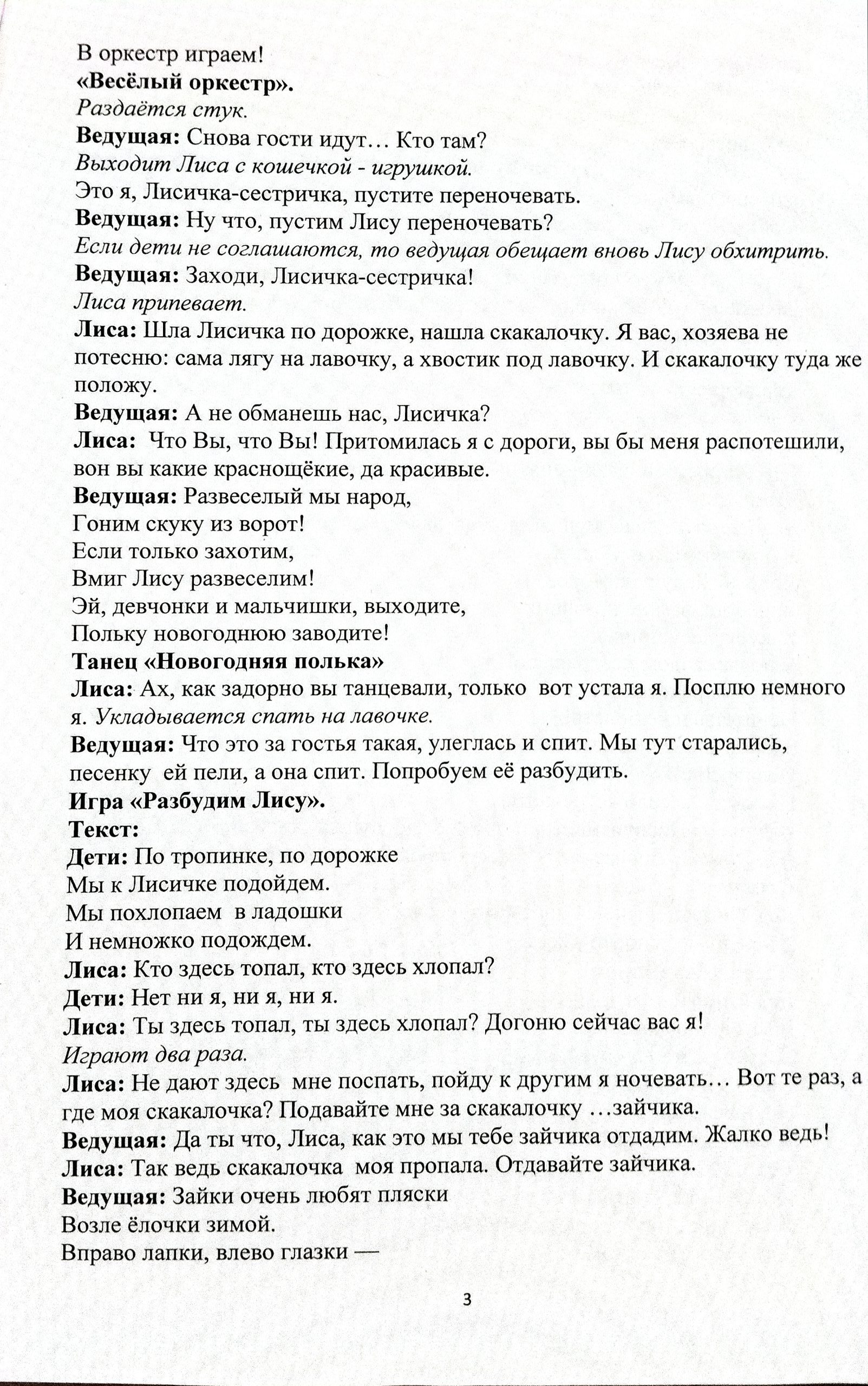 В оркестр играем!
«Весёлый оркестр».
Раздаётся стук.
Ведущая: Снова гости идут… Кто там?
Выходит Лиса с кошечкой - игрушкой.
Это я, Лисичка-сестричка, пустите переночевать.
Ведущая: Ну что, пустим Лису переночевать?
Если дети не соглашаются, то ведущая обещает вновь Лису обхитрить.
Ведущая: Заходи, Лисичка-сестричка!
Лиса припевает.
Лиса: Шла Лисичка по дорожке, нашла скакалочку. Я вас, хозяева не потесню: сама лягу на лавочку, а хвостик под лавочку. И скакалочку туда же положу.
Ведущая: А не обманешь нас, Лисичка?
Лиса: Что Вы, что Вы! Притомилась я с дороги, вы бы меня распотешили, вон вы какие краснощёкие, да красивые.
Ведущая: Развеселый мы народ,
Гоним скуку из ворот!
Если только захотим,
Вмиг Лису развеселим!
Эй, девчонки и мальчишки, выходите,
Польку новогоднюю заводите!
Танец «Новогодняя полька»
Лиса: Ах, как задорно вы танцевали, только вот устала я. Посплю немного я. Укладывается спать на лавочке.
Ведущая: Что это за гостья такая, улеглась и спит. Мы тут старались, песенку ей пели, а она спит. Попробуем её разбудить.
Игра «Разбудим Лису».
Текст:
Дети: По тропинке, по дорожке
Мы к Лисичке подойдем.
Мы похлопаем в ладошки
И немножко подождем.
Лиса: Кто здесь топал, кто здесь хлопал?
Дети: Нет ни я, ни я, ни я.
Лиса: Ты здесь топал, ты здесь хлопал? Догоню сейчас вас я!
Играют два раза.
Лиса: Не дают здесь мне поспать, пойду к другим я ночевать… Вот те раз, а где моя скакалочка? Подавайте мне за скакалочку …зайчика.
Ведущая: Да ты что, Лиса, как это мы тебе зайчика отдадим. Жалко ведь!
Лиса: Так ведь скакалочка моя пропала. Отдавайте зайчика.
Ведущая: Зайки очень любят пляски
Возле ёлочки зимой.
Вправо лапки, влево глазки —

3